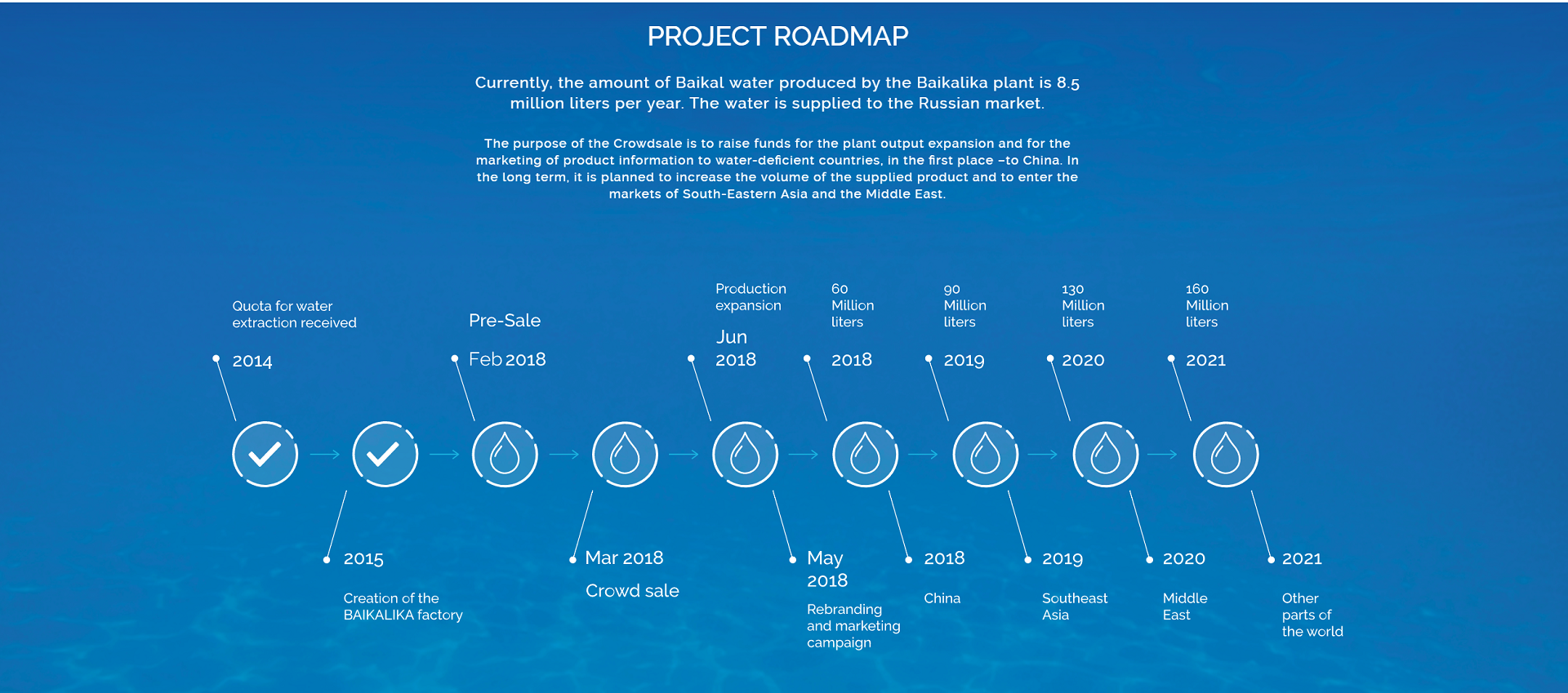 PROJECT ROADMAP

Currently, the amount of Baikal water produced by the Baikalika plant is 8.5 million liters per year. The water is supplied to the Russian market.

The purpose of the Crowdsale is to raise funds for the plant output expansion and for the marketing of product information to water-deficient countries, in the first place –to China. In the long term, it is planned to increase the volume of the supplied product and to enter the markets of South-Eastern Asia and the Middle East.

Quota for water extraction received

2014

Pre-Sale

Feb 2018

Production expansion

Jun 2018

60 Million liters

2018

90 Million liters

2019

130 Million liters

2020

160 Million liters

2021

2015

Creation of the BAIKALIKA factory

Mar 2018

Crowd sale

May 2018

Rebranding and marketing campaign

2018

China

2019

Southeast Asia

2020

Middle East

2021

Other parts of the world